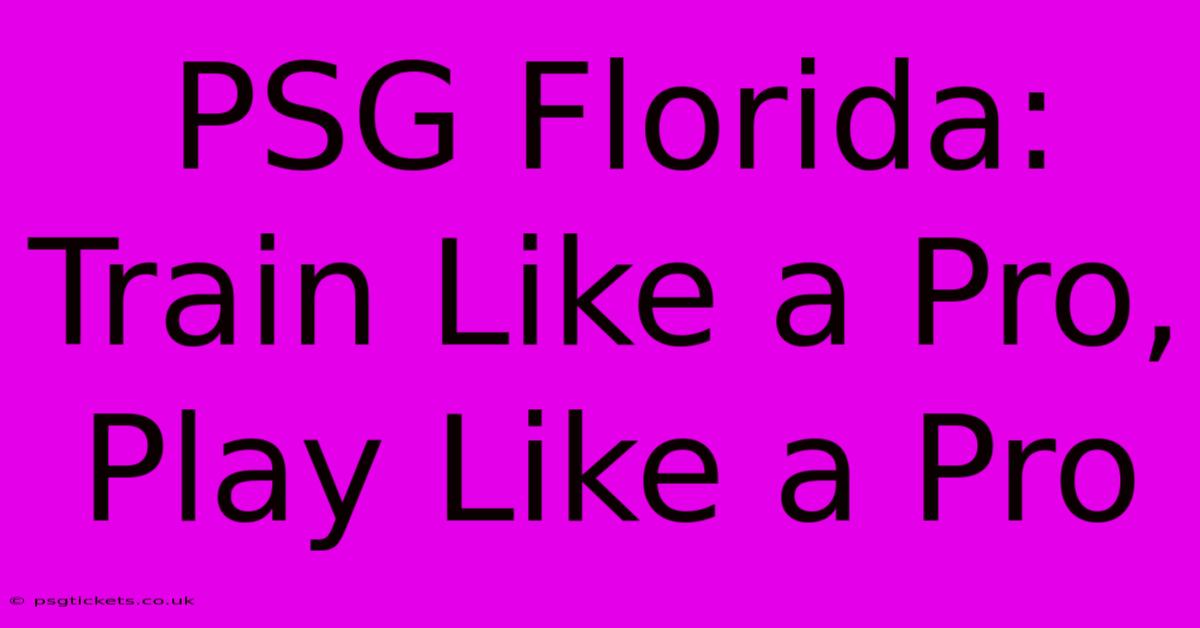 PSG Florida: Train Like a Pro, Play Like a Pro

© psgtickets.co.uk